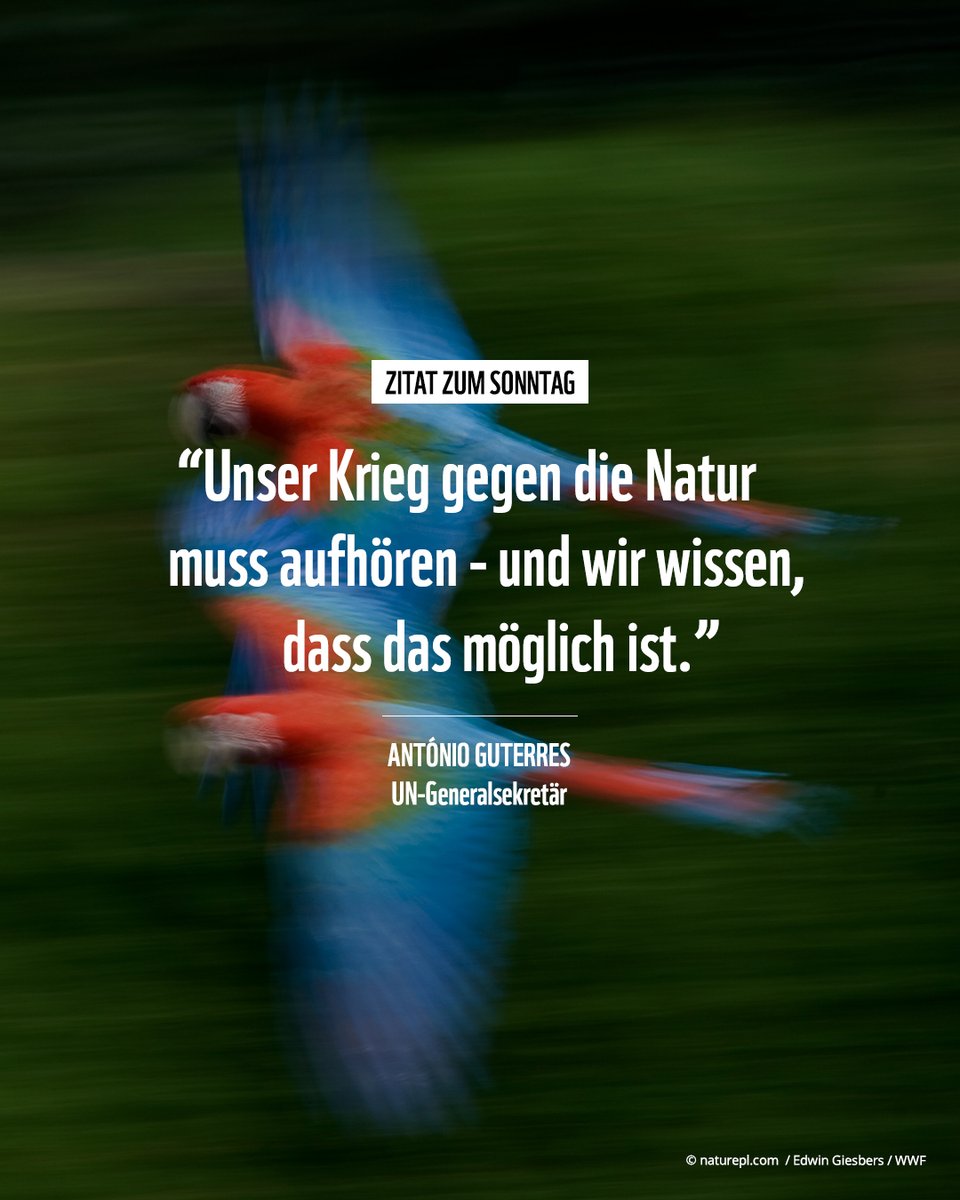 ZITAT ZUM SONNTAG

“Unser Krieg gegen die Natur muss aufhören - und wir wissen, dass das möglich ist.”

ANTÓNIO GUTERRES
UN-Generalsekretär

© naturepl.com / Edwin Giesbers / WWF